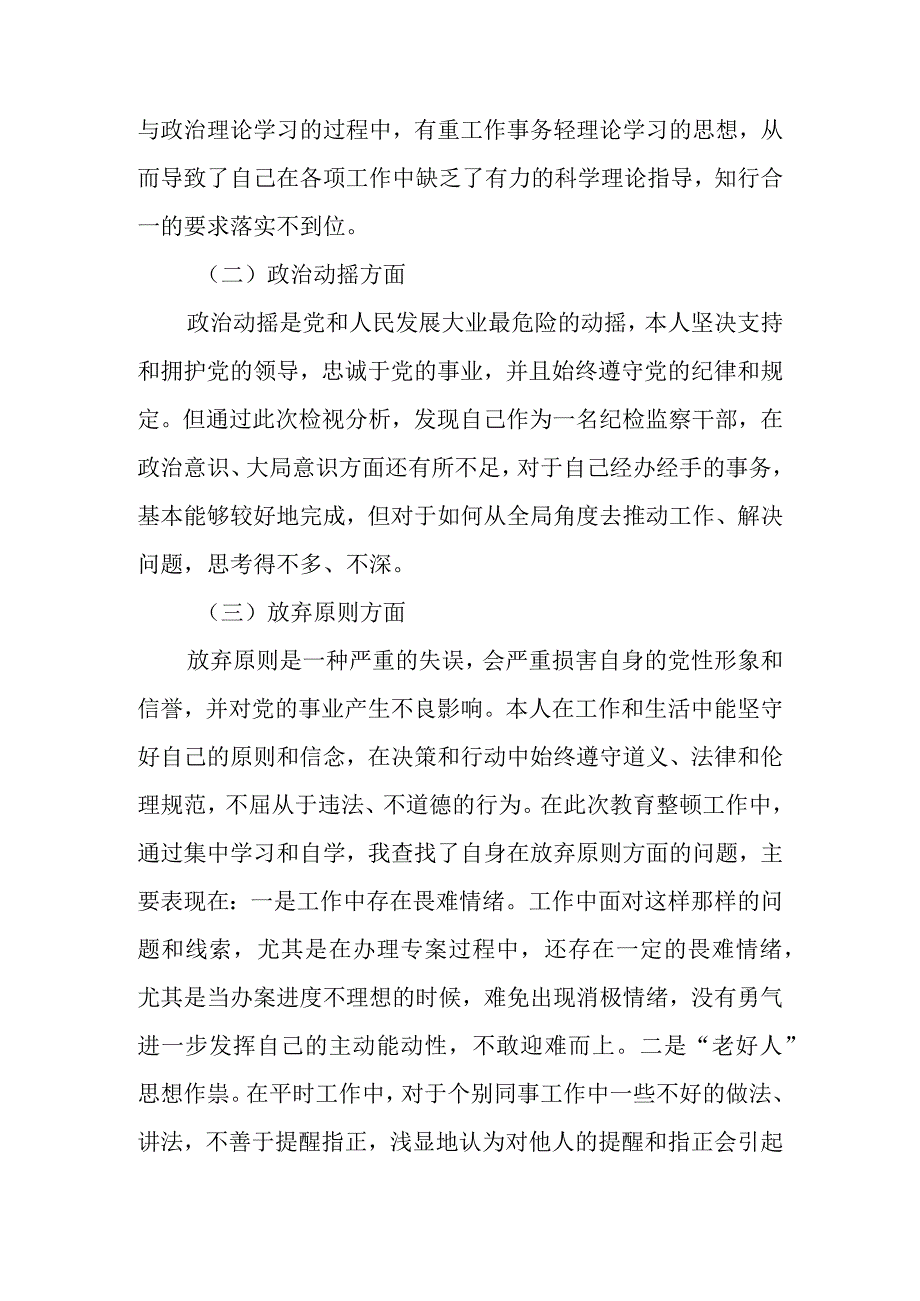 与政治理论学习的过程中，有重工作事务轻理论学习的思想，从而导致了自己在各项工作中缺乏了有力的科学理论指导，知行合一的要求落实不到位。

（二）政治动摇方面

政治动摇是党和人民发展大业最危险的动摇，本人坚决支持和拥护党的领导，忠诚于党的事业，并且始终遵守党的纪律和规定。但通过此次检视分析，发现自己作为一名纪检监察干部，在政治意识、大局意识方面还有所不足，对于自己经办经手的事务，基本能够较好地完成，但对于如何从全局角度去推动工作、解决问题，思考得不多、不深。

（三）放弃原则方面

放弃原则是一种严重的失误，会严重损害自身的党性形象和信誉，并对党的事业产生不良影响。本人在工作和生活中能坚守好自己的原则和信念，在决策和行动中始终遵守道义、法律和伦理规范，不屈从于违法、不道德的行为。在此次教育整顿工作中，通过集中学习和自学，我查找了自身在放弃原则方面的问题，主要表现在：一是工作中存在畏难情绪。工作中面对这样那样的问题和线索，尤其是在办理专案过程中，还存在一定的畏难情绪，尤其是当办案进度不理想的时候，难免出现消极情绪，没有勇气进一步发挥自己的主动能动性，不敢迎难而上。二是“老好人”思想作祟。在平时工作中，对于个别同事工作中一些不好的做法、讲法，不善于提醒指正，浅显地认为对他人的提醒和指正会引起